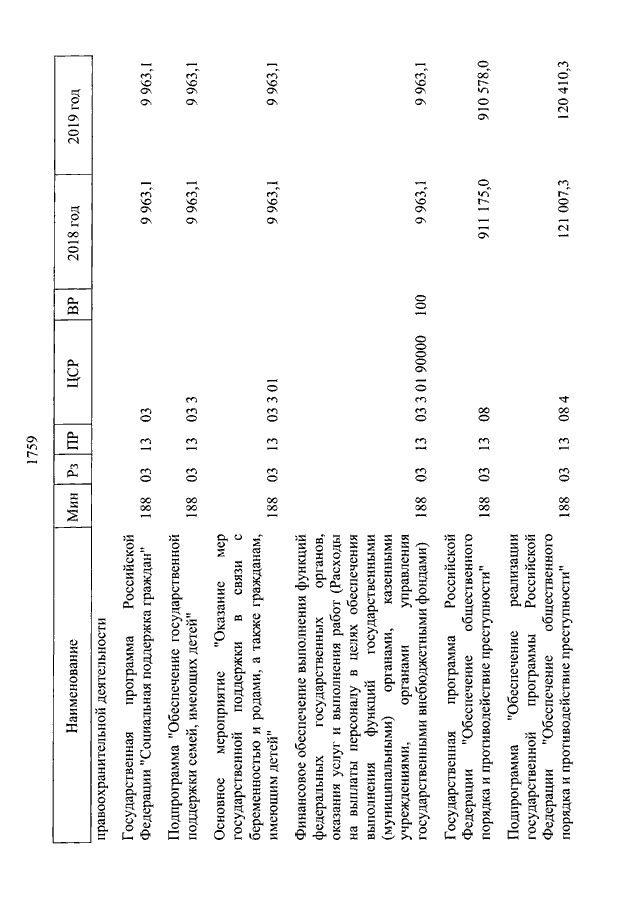 1759

| Наименование | Мин | Рз | ПР | ЦСР | ВР | 2018 год | 2019 год |
|---|---|---|---|---|---|---|---|
| правоохранительной деятельности | | | | | | | |
| Государственная программа Российской Федерации "Социальная поддержка граждан" | 188 | 03 | 13 | 03 | | 9 963,1 | 9 963,1 |
| Подпрограмма "Обеспечение государственной поддержки семей, имеющих детей" | 188 | 03 | 13 | 03 3 | | 9 963,1 | 9 963,1 |
| Основное мероприятие "Оказание мер государственной поддержки в связи с беременностью и родами, а также гражданам, имеющим детей" | 188 | 03 | 13 | 03 3 01 | | 9 963,1 | 9 963,1 |
| Финансовое обеспечение выполнения функций федеральных государственных органов, оказания услуг и выполнения работ (Расходы на выплаты персоналу в целях обеспечения выполнения функций государственными (муниципальными) органами, казенными учреждениями, органами управления государственными внебюджетными фондами) | 188 | 03 | 13 | 03 3 01 90000 | 100 | 9 963,1 | 9 963,1 |
| Государственная программа Российской Федерации "Обеспечение общественного порядка и противодействие преступности" | 188 | 03 | 13 | 08 | | 911 175,0 | 910 578,0 |
| Подпрограмма "Обеспечение реализации государственной программы Российской Федерации "Обеспечение общественного порядка и противодействие преступности" | 188 | 03 | 13 | 08 4 | | 121 007,3 | 120 410,3 |